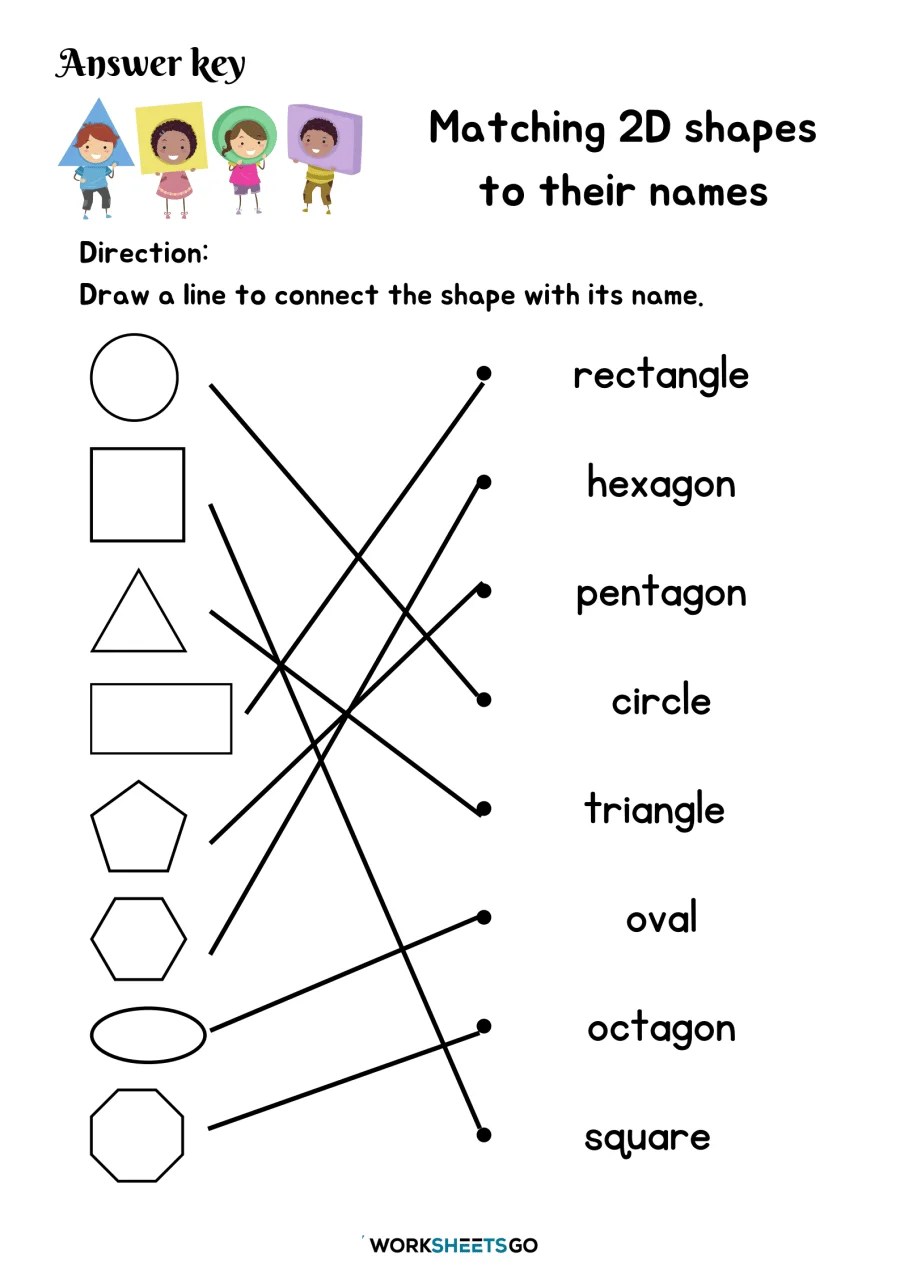 Answer key

Matching 2D shapes to their names

Direction:
Draw a line to connect the shape with its name.

rectangle
hexagon
pentagon
circle
triangle
oval
octagon
square

WORKSHEETSGO